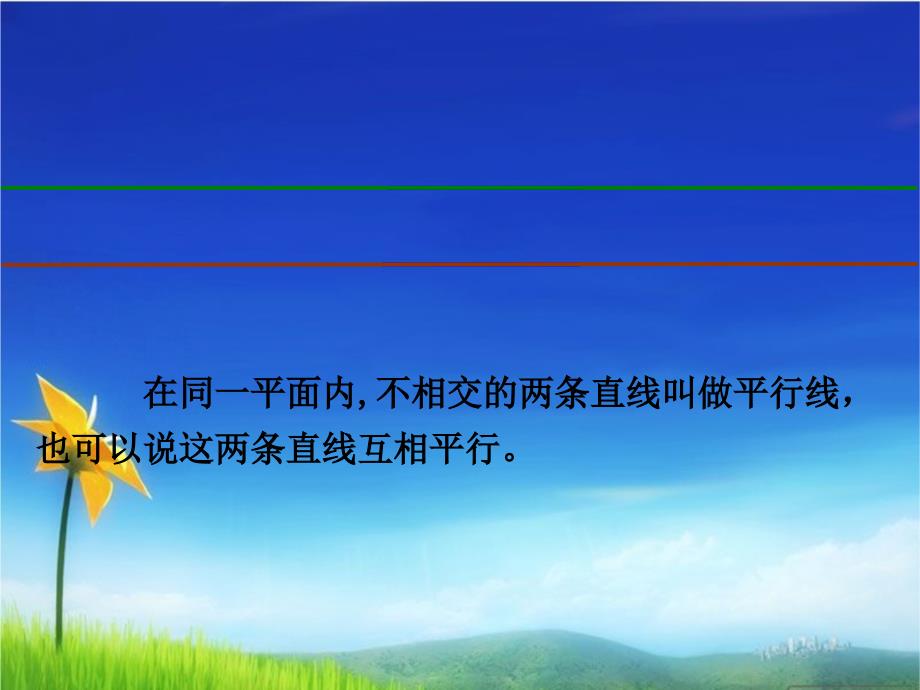 在同一平面内,不相交的两条直线叫做平行线，也可以说这两条直线互相平行。